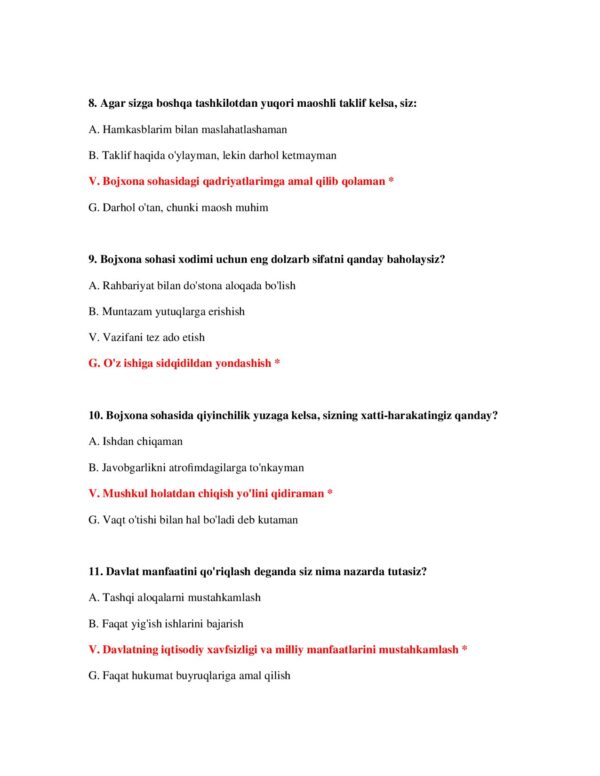 8. Agar sizga boshqa tashkilotdan yuqori maoshli taklif kelsa, siz:

A. Hamkasblarim bilan maslahatlashaman

B. Taklif haqida o'ylayman, lekin darhol ketmayman

V. Bojxona sohasidagi qadriyatlarimga amal qilib qolaman *

G. Darhol o'tan, chunki maosh muhim

9. Bojxona sohasi xodimi uchun eng dolzarb sifatni qanday baholaysiz?

A. Rahbariyat bilan do'stona aloqada bo'lish

B. Muntazam yutuqlarga erishish

V. Vazifani tez ado etish

G. O'z ishiga sidqidildan yondashish *

10. Bojxona sohasida qiyinchilik yuzaga kelsa, sizning xatti-harakatingiz qanday?

A. Ishdan chiqaman

B. Javobgarlikni atrofimdagilarga to'nkayman

V. Mushkul holatdan chiqish yo'lini qidiraman *

G. Vaqt o'tishi bilan hal bo'ladi deb kutaman

11. Davlat manfaatini qo'riqlash deganda siz nima nazarda tutasiz?

A. Tashqi aloqalarni mustahkamlash

B. Faqat yig'ish ishlarini bajarish

V. Davlatning iqtisodiy xavfsizligi va milliy manfaatlarini mustahkamlash *

G. Faqat hukumat buyruqlariga amal qilish